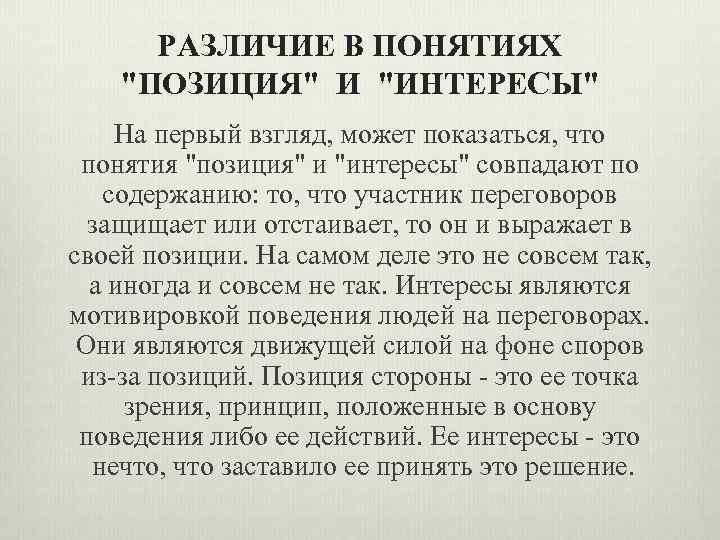 РАЗЛИЧИЕ В ПОНЯТИЯХ
"ПОЗИЦИЯ" И "ИНТЕРЕСЫ"

На первый взгляд, может показаться, что понятия "позиция" и "интересы" совпадают по содержанию: то, что участник переговоров защищает или отстаивает, то он и выражает в своей позиции. На самом деле это не совсем так, а иногда и совсем не так. Интересы являются мотивировкой поведения людей на переговорах. Они являются движущей силой на фоне споров из-за позиций. Позиция стороны - это ее точка зрения, принцип, положенные в основу поведения либо ее действий. Ее интересы - это нечто, что заставило ее принять это решение.